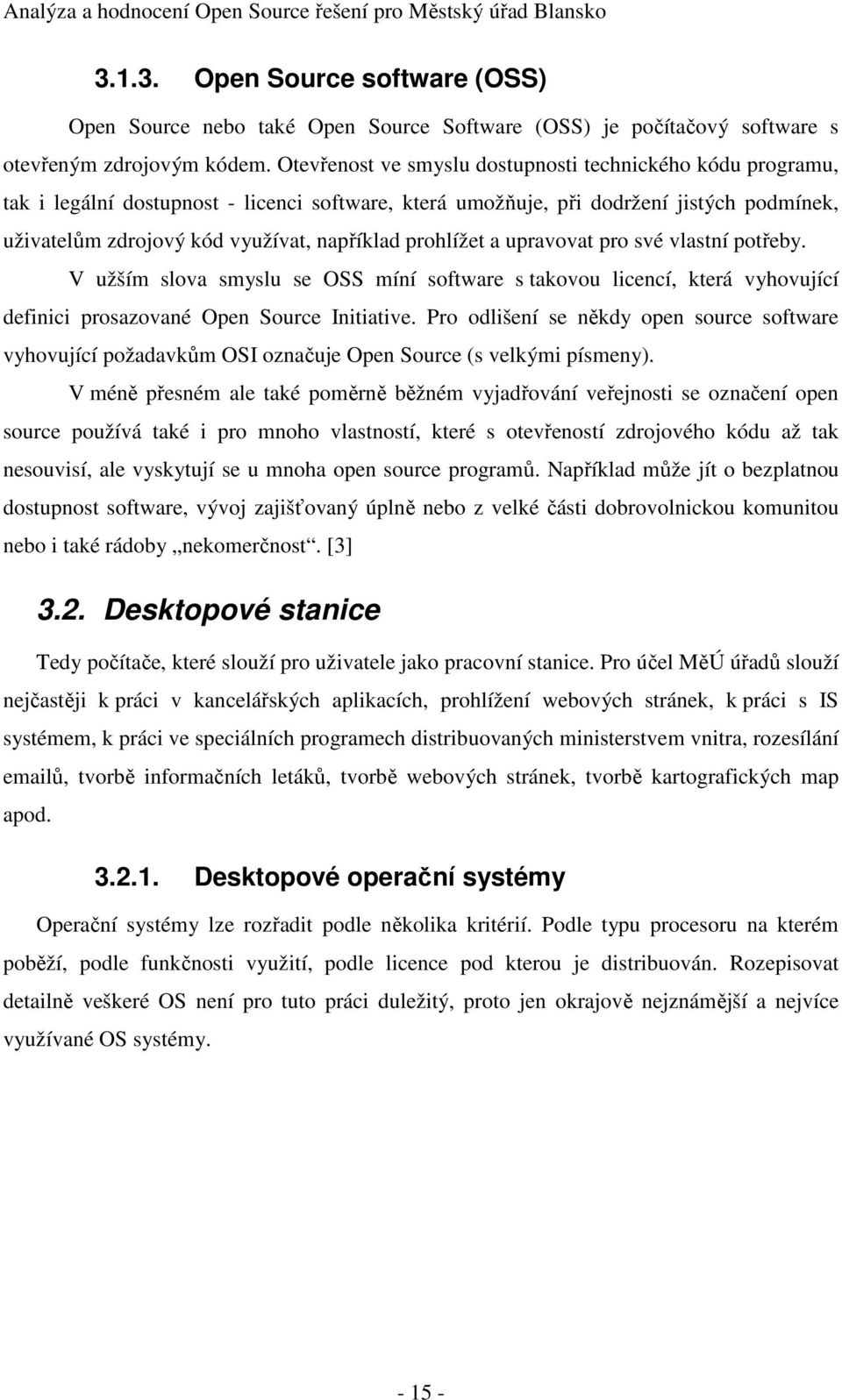 Analýza a hodnocení Open Source řešení pro Městský úřad Blansko

3.1.3. Open Source software (OSS)

Open Source nebo také Open Source Software (OSS) je počítačový software s otevřeným zdrojovým kódem. Otevřenost ve smyslu dostupnosti technického kódu programu, tak i legální dostupnost - licenci software, která umožňuje, při dodržení jistých podmínek, uživatelům zdrojový kód využívat, například prohlížet a upravovat pro své vlastní potřeby.

V užším slova smyslu se OSS míní software s takovou licencí, která vyhovující definici prosazované Open Source Initiative. Pro odlišení se někdy open source software vyhovující požadavkům OSI označuje Open Source (s velkými písmeny).

V méně přesném ale také poměrně běžném vyjadřování veřejnosti se označení open source používá také i pro mnoho vlastností, které s otevřeností zdrojového kódu až tak nesouvisí, ale vyskytují se u mnoha open source programů. Například může jít o bezplatnou dostupnost software, vývoj zajišťovaný úplně nebo z velké části dobrovolnickou komunitou nebo i také rádoby „nekomerčnost“. [3]

3.2. Desktopové stanice

Tedy počítače, které slouží pro uživatele jako pracovní stanice. Pro účel MěÚ úřadů slouží nejčastěji k práci v kancelářských aplikacích, prohlížení webových stránek, k práci s IS systémem, k práci ve speciálních programech distribuovaných ministerstvem vnitra, rozesílání emailů, tvorbě informačních letáků, tvorbě webových stránek, tvorbě kartografických map apod.

3.2.1. Desktopové operační systémy

Operační systémy lze rozřadit podle několika kritérií. Podle typu procesoru na kterém poběží, podle funkčnosti využití, podle licence pod kterou je distribuován. Rozepisovat detailně veškeré OS není pro tuto práci duležitý, proto jen okrajově nejznámější a nejvíce využívané OS systémy.

- 15 -